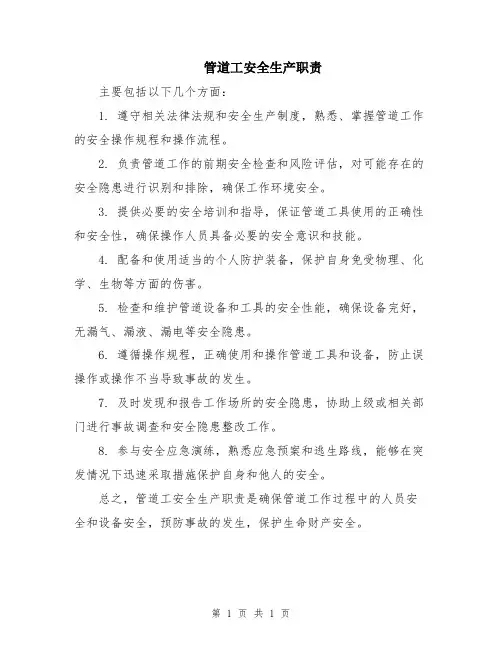 管道工安全生产职责

主要包括以下几个方面：

1. 遵守相关法律法规和安全生产制度，熟悉、掌握管道工作的安全操作规程和操作流程。

2. 负责管道工作的前期安全检查和风险评估，对可能存在的安全隐患进行识别和排除，确保工作环境安全。

3. 提供必要的安全培训和指导，保证管道工具使用的正确性和安全性，确保操作人员具备必要的安全意识和技能。

4. 配备和使用适当的个人防护装备，保护自身免受物理、化学、生物等方面的伤害。

5. 检查和维护管道设备和工具的安全性能，确保设备完好，无漏气、漏液、漏电等安全隐患。

6. 遵循操作规程，正确使用和操作管道工具和设备，防止误操作或操作不当导致事故的发生。

7. 及时发现和报告工作场所的安全隐患，协助上级或相关部门进行事故调查和安全隐患整改工作。

8. 参与安全应急演练，熟悉应急预案和逃生路线，能够在突发情况下迅速采取措施保护自身和他人的安全。

总之，管道工安全生产职责是确保管道工作过程中的人员安全和设备安全，预防事故的发生，保护生命财产安全。

第 1 页 共 1 页